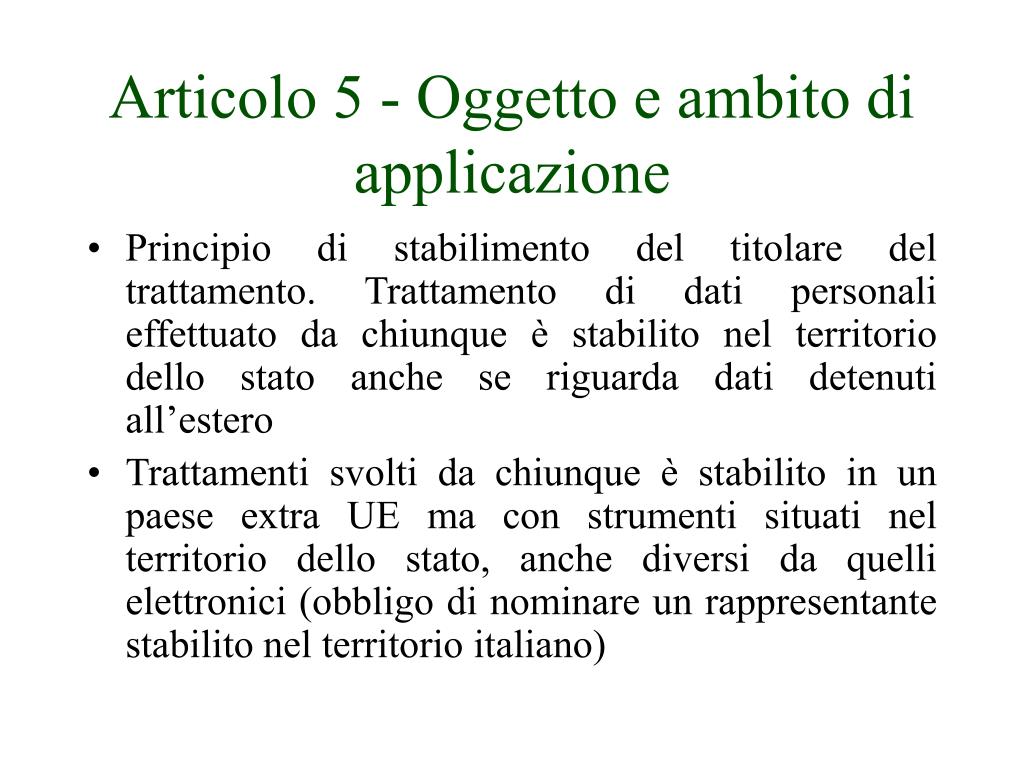 Articolo 5 - Oggetto e ambito di applicazione

• Principio di stabilimento del titolare del trattamento. Trattamento di dati personali effettuato da chiunque è stabilito nel territorio dello stato anche se riguarda dati detenuti all’estero

• Trattamenti svolti da chiunque è stabilito in un paese extra UE ma con strumenti situati nel territorio dello stato, anche diversi da quelli elettronici (obbligo di nominare un rappresentante stabilito nel territorio italiano)